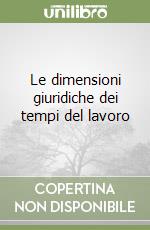 unilibro

Le dimensioni giuridiche dei tempi del lavoro

COPERTINA NON DISPONIBILE